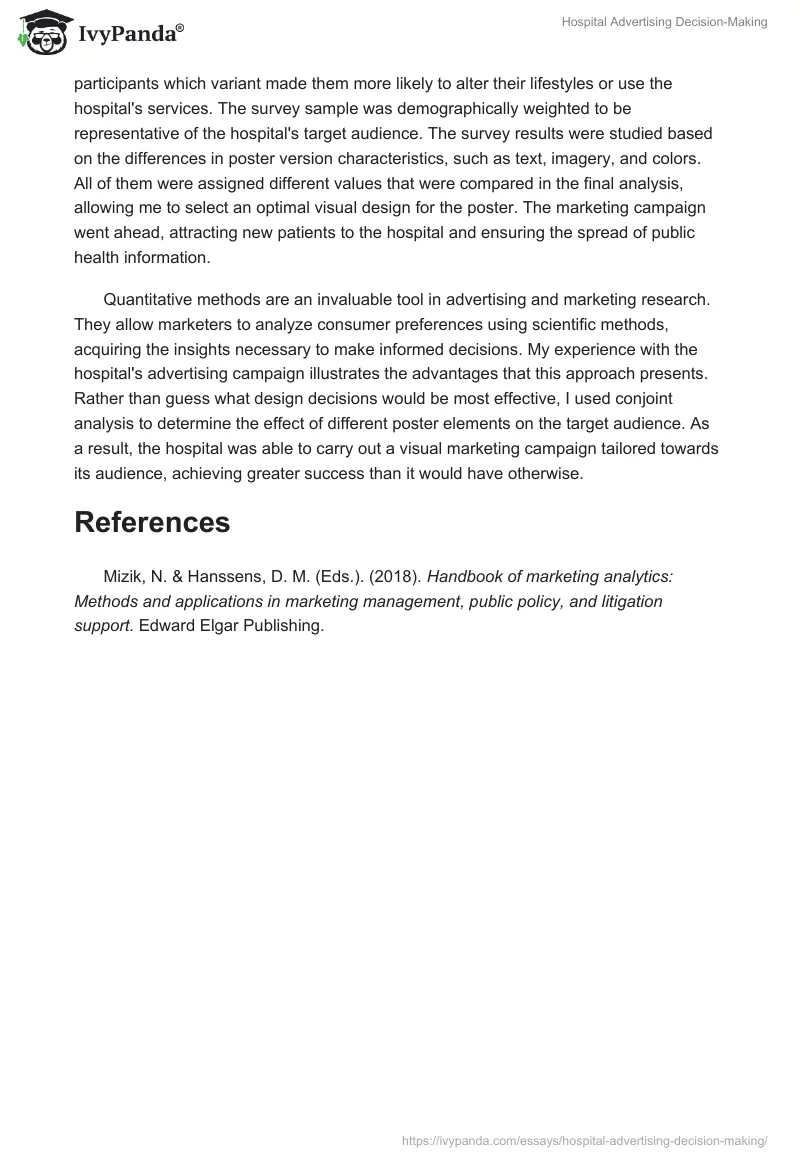 IvyPanda®

Hospital Advertising Decision-Making

participants which variant made them more likely to alter their lifestyles or use the hospital's services. The survey sample was demographically weighted to be representative of the hospital's target audience. The survey results were studied based on the differences in poster version characteristics, such as text, imagery, and colors. All of them were assigned different values that were compared in the final analysis, allowing me to select an optimal visual design for the poster. The marketing campaign went ahead, attracting new patients to the hospital and ensuring the spread of public health information.

Quantitative methods are an invaluable tool in advertising and marketing research. They allow marketers to analyze consumer preferences using scientific methods, acquiring the insights necessary to make informed decisions. My experience with the hospital's advertising campaign illustrates the advantages that this approach presents. Rather than guess what design decisions would be most effective, I used conjoint analysis to determine the effect of different poster elements on the target audience. As a result, the hospital was able to carry out a visual marketing campaign tailored towards its audience, achieving greater success than it would have otherwise.

References

Mizik, N. & Hanssens, D. M. (Eds.). (2018). Handbook of marketing analytics: Methods and applications in marketing management, public policy, and litigation support. Edward Elgar Publishing.

https://ivypanda.com/essays/hospital-advertising-decision-making/